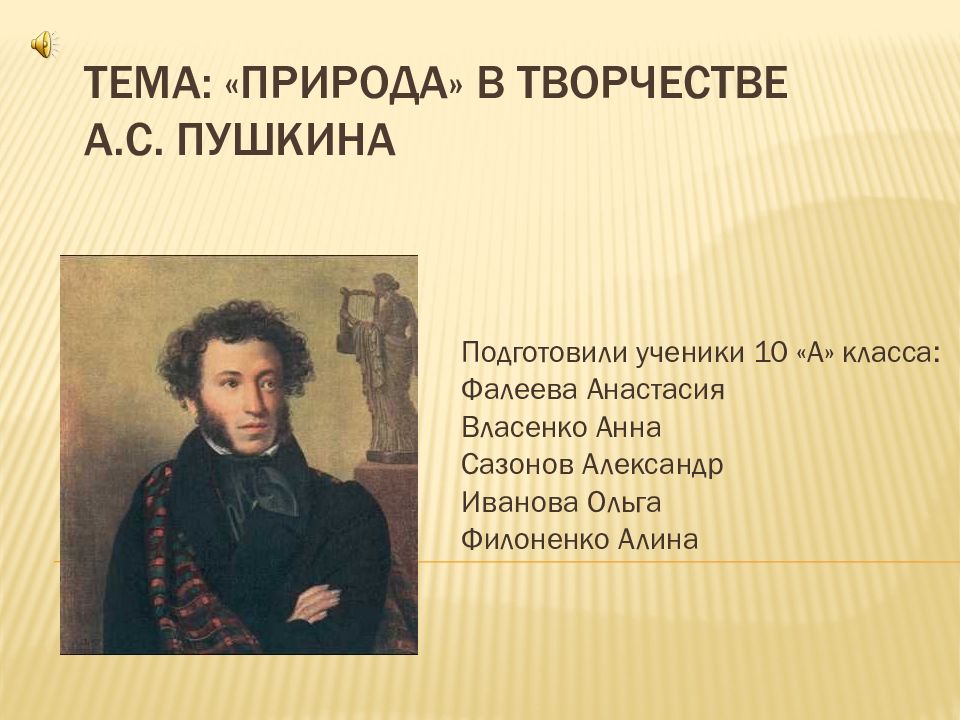 ТЕМА: «ПРИРОДА» В ТВОРЧЕСТВЕ А.С. ПУШКИНА

Подготовили ученики 10 «А» класса:
Фалеева Анастасия
Власенко Анна
Сазонов Александр
Иванова Ольга
Филоненко Алина